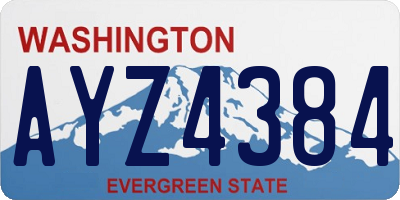 WASHINGTON

AYZ4384

EVERGREEN STATE